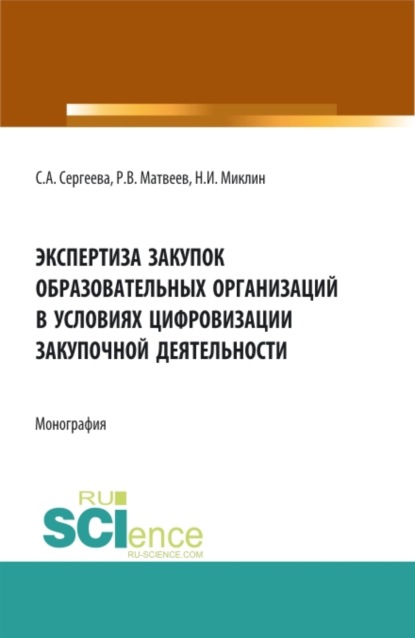 С.А. Сергеева, Р.В. Матвеев, Н.И. Миклин

ЭКСПЕРТИЗА ЗАКУПОК ОБРАЗОВАТЕЛЬНЫХ ОРГАНИЗАЦИЙ В УСЛОВИЯХ ЦИФРОВИЗАЦИИ ЗАКУПОЧНОЙ ДЕЯТЕЛЬНОСТИ

Монография

RU SCIence
RU-SCIENCE.COM